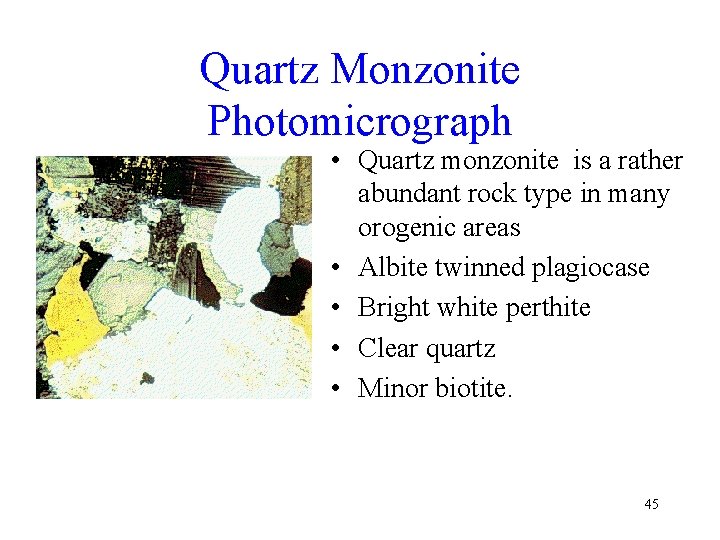 Quartz Monzonite Photomicrograph

• Quartz monzonite is a rather abundant rock type in many orogenic areas
• Albite twinned plagiocase
• Bright white perthite
• Clear quartz
• Minor biotite.

45